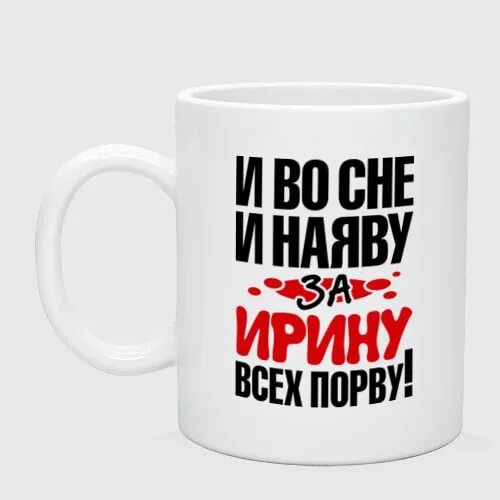 И ВО СНЕ
И НАЯВУ
ЗА
ИРИНУ
ВСЕХ ПОРВУ!